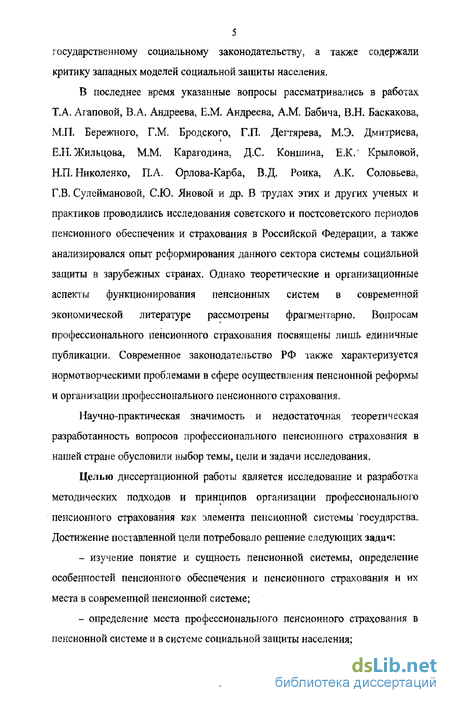 5

государственному социальному законодательству, а также содержали критику западных моделей социальной защиты населения.

В последнее время указанные вопросы рассматривались в работах Т.А. Агаповой, В.А. Андреева, Е.М. Андреева, А.М. Бабича, В.Н. Баскакова, М.П. Бережного, Г.М. Бродского, Г.П. Дегтярева, М.Э. Дмитриева, Е.Н. Жильцова, М.М. Карагодина, Д.С. Коншина, Е.К. Крыловой, Н.П. Николенко, П.А. Орлова-Карба, В.Д. Роика, А.К. Соловьева, Г.В. Сулеймановой, С.Ю. Яновой и др. В трудах этих и других ученых и практиков проводились исследования советского и постсоветского периодов пенсионного обеспечения и страхования в Российской Федерации, а также анализировался опыт реформирования данного сектора системы социальной защиты в зарубежных странах. Однако теоретические и организационные аспекты функционирования пенсионных систем в современной экономической литературе рассмотрены фрагментарно. Вопросам профессионального пенсионного страхования посвящены лишь единичные публикации. Современное законодательство РФ также характеризуется нормотворческими проблемами в сфере осуществления пенсионной реформы и организации профессионального пенсионного страхования.

Научно-практическая значимость и недостаточная теоретическая разработанность вопросов профессионального пенсионного страхования в нашей стране обусловили выбор темы, цели и задачи исследования.

Целью диссертационной работы является исследование и разработка методических подходов и принципов организации профессионального пенсионного страхования как элемента пенсионной системы государства. Достижение поставленной цели потребовало решение следующих задач:

– изучение понятие и сущность пенсионной системы, определение особенностей пенсионного обеспечения и пенсионного страхования и их места в современной пенсионной системе;

– определение места профессионального пенсионного страхования в пенсионной системе и в системе социальной защиты населения;

dsLib.net
библиотека диссертаций